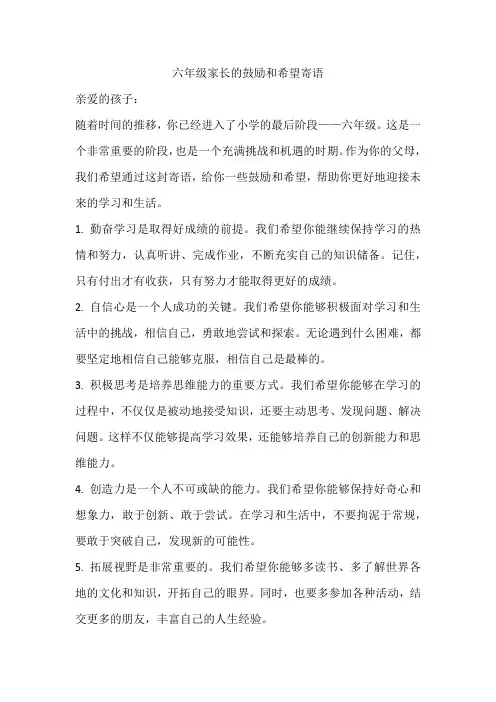 六年级家长的鼓励和希望寄语

亲爱的孩子：

随着时间的推移，你已经进入了小学的最后阶段——六年级。这是一个非常重要的阶段，也是一个充满挑战和机遇的时期。作为你的父母，我们希望通过这封寄语，给你一些鼓励和希望，帮助你更好地迎接未来的学习和生活。

1. 勤奋学习是取得好成绩的前提。我们希望你能继续保持学习的热情和努力，认真听讲、完成作业，不断充实自己的知识储备。记住，只有付出才有收获，只有努力才能取得更好的成绩。

2. 自信心是一个人成功的关键。我们希望你能够积极面对学习和生活中的挑战，相信自己，勇敢地尝试和探索。无论遇到什么困难，都要坚定地相信自己能够克服，相信自己是最棒的。

3. 积极思考是培养思维能力的重要方式。我们希望你能够在学习的过程中，不仅仅是被动地接受知识，还要主动思考、发现问题、解决问题。这样不仅能够提高学习效果，还能够培养自己的创新能力和思维能力。

4. 创造力是一个人不可或缺的能力。我们希望你能够保持好奇心和想象力，敢于创新、敢于尝试。在学习和生活中，不要拘泥于常规，要敢于突破自己，发现新的可能性。

5. 拓展视野是非常重要的。我们希望你能够多读书、多了解世界各地的文化和知识，开拓自己的眼界。同时，也要多参加各种活动，结交更多的朋友，丰富自己的人生经验。